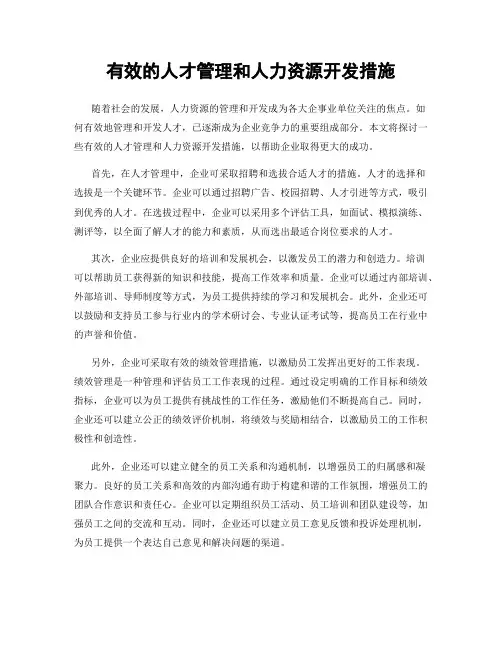 有效的人才管理和人力资源开发措施

随着社会的发展，人力资源的管理和开发成为各大企事业单位关注的焦点。如何有效地管理和开发人才，已逐渐成为企业竞争力的重要组成部分。本文将探讨一些有效的人才管理和人力资源开发措施，以帮助企业取得更大的成功。

首先，在人才管理中，企业可采取招聘和选拔合适人才的措施。人才的选择和选拔是一个关键环节。企业可以通过招聘广告、校园招聘、人才引进等方式，吸引到优秀的人才。在选拔过程中，企业可以采用多个评估工具，如面试、模拟演练、测评等，以全面了解人才的能力和素质，从而选出最适合岗位要求的人才。

其次，企业应提供良好的培训和发展机会，以激发员工的潜力和创造力。培训可以帮助员工获得新的知识和技能，提高工作效率和质量。企业可以通过内部培训、外部培训、导师制度等方式，为员工提供持续的学习和发展机会。此外，企业还可以鼓励和支持员工参与行业内的学术研讨会、专业认证考试等，提高员工在行业中的声誉和价值。

另外，企业可采取有效的绩效管理措施，以激励员工发挥出更好的工作表现。绩效管理是一种管理和评估员工工作表现的过程。通过设定明确的工作目标和绩效指标，企业可以为员工提供有挑战性的工作任务，激励他们不断提高自己。同时，企业还可以建立公正的绩效评价机制，将绩效与奖励相结合，以激励员工的工作积极性和创造性。

此外，企业还可以建立健全的员工关系和沟通机制，以增强员工的归属感和凝聚力。良好的员工关系和高效的内部沟通有助于构建和谐的工作氛围，增强员工的团队合作意识和责任心。企业可以定期组织员工活动、员工培训和团队建设等，加强员工之间的交流和互动。同时，企业还可以建立员工意见反馈和投诉处理机制，为员工提供一个表达自己意见和解决问题的渠道。